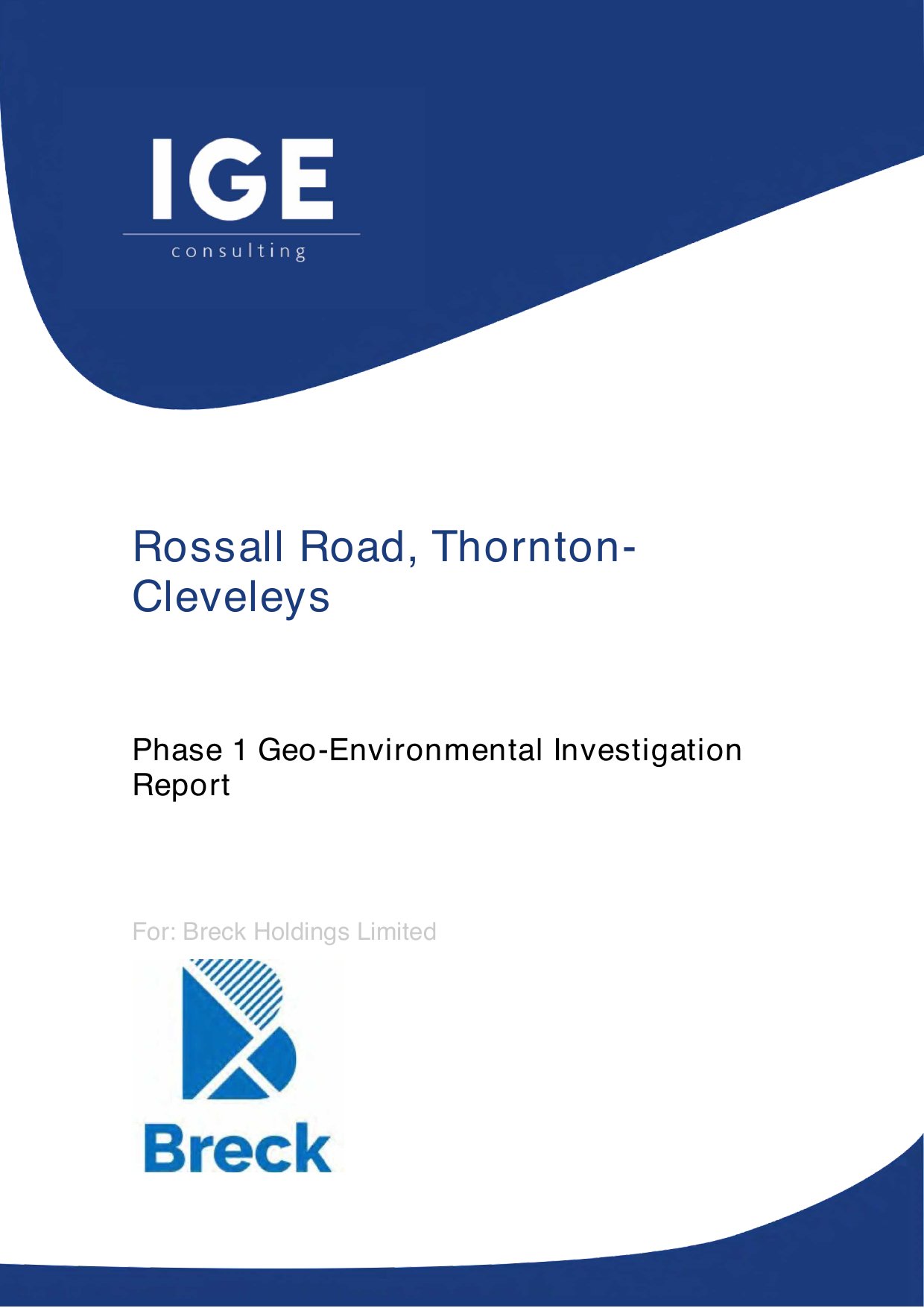 IGE
consulting

Rossall Road, Thornton-Cleveleys

Phase 1 Geo-Environmental Investigation Report

For: Breck Holdings Limited

Breck